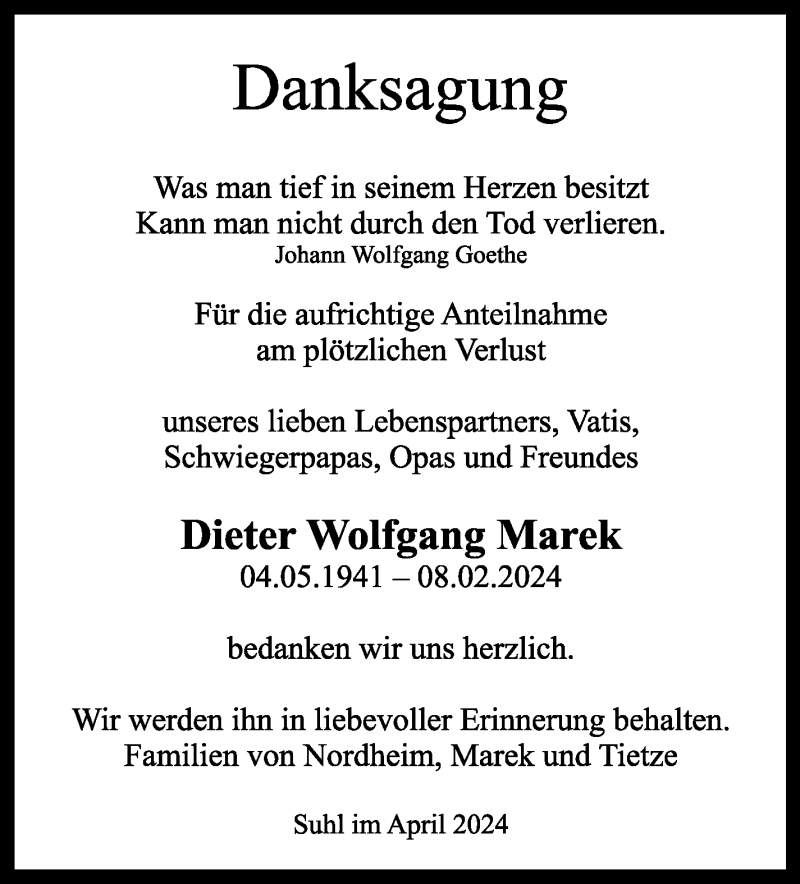 Danksagung

Was man tief in seinem Herzen besitzt
Kann man nicht durch den Tod verlieren.
Johann Wolfgang Goethe

Für die aufrichtige Anteilnahme
am plötzlichen Verlust

unseres lieben Lebenspartners, Vatis,
Schwiegerpapas, Opas und Freundes

Dieter Wolfgang Marek
04.05.1941 – 08.02.2024

bedanken wir uns herzlich.

Wir werden ihn in liebevoller Erinnerung behalten.
Familien von Nordheim, Marek und Tietze

Suhl im April 2024